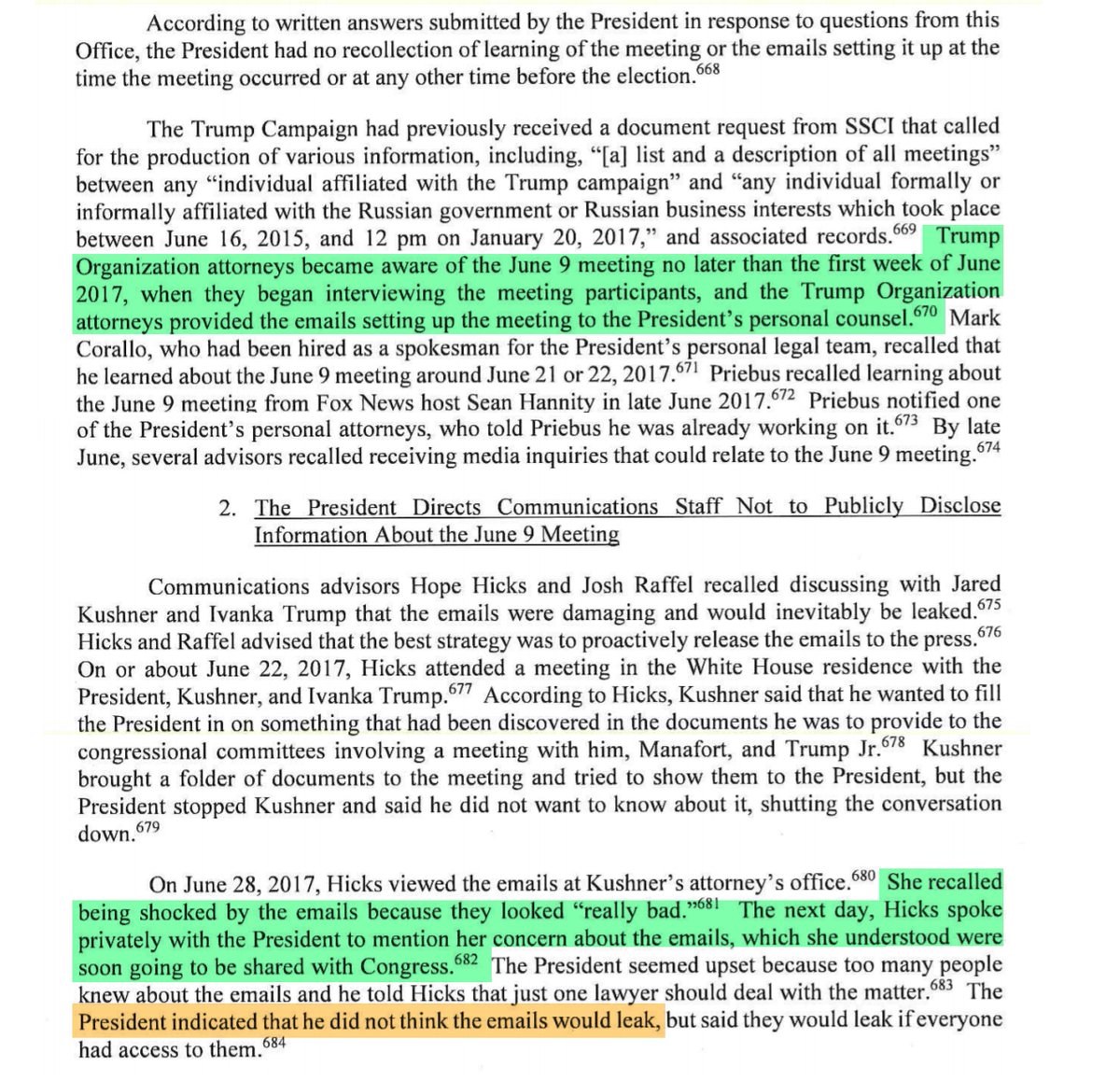 According to written answers submitted by the President in response to questions from this Office, the President had no recollection of learning of the meeting or the emails setting it up at the time the meeting occurred or at any other time before the election.$^{668}$

The Trump Campaign had previously received a document request from SSCI that called for the production of various information, including, "[a] list and a description of all meetings" between any "individual affiliated with the Trump campaign" and "any individual formally or informally affiliated with the Russian government or Russian business interests which took place between June 16, 2015, and 12 pm on January 20, 2017," and associated records.$^{669}$ Trump Organization attorneys became aware of the June 9 meeting no later than the first week of June 2017, when they began interviewing the meeting participants, and the Trump Organization attorneys provided the emails setting up the meeting to the President's personal counsel.$^{670}$ Mark Corallo, who had been hired as a spokesman for the President's personal legal team, recalled that he learned about the June 9 meeting around June 21 or 22, 2017.$^{671}$ Priebus recalled learning about the June 9 meeting from Fox News host Sean Hannity in late June 2017.$^{672}$ Priebus notified one of the President's personal attorneys, who told Priebus he was already working on it.$^{673}$ By late June, several advisors recalled receiving media inquiries that could relate to the June 9 meeting.$^{674}$

2. The President Directs Communications Staff Not to Publicly Disclose Information About the June 9 Meeting

Communications advisors Hope Hicks and Josh Raffel recalled discussing with Jared Kushner and Ivanka Trump that the emails were damaging and would inevitably be leaked.$^{675}$ Hicks and Raffel advised that the best strategy was to proactively release the emails to the press.$^{676}$ On or about June 22, 2017, Hicks attended a meeting in the White House residence with the President, Kushner, and Ivanka Trump.$^{677}$ According to Hicks, Kushner said that he wanted to fill the President in on something that had been discovered in the documents he was to provide to the congressional committees involving a meeting with him, Manafort, and Trump Jr.$^{678}$ Kushner brought a folder of documents to the meeting and tried to show them to the President, but the President stopped Kushner and said he did not want to know about it, shutting the conversation down.$^{679}$

On June 28, 2017, Hicks viewed the emails at Kushner's attorney's office.$^{680}$ She recalled being shocked by the emails because they looked "really bad."$^{681}$ The next day, Hicks spoke privately with the President to mention her concern about the emails, which she understood were soon going to be shared with Congress.$^{682}$ The President seemed upset because too many people knew about the emails and he told Hicks that just one lawyer should deal with the matter.$^{683}$ The President indicated that he did not think the emails would leak, but said they would leak if everyone had access to them.$^{684}$